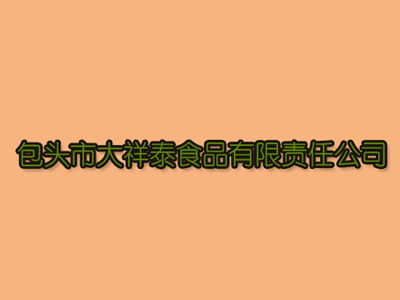 包头市大祥泰食品有限责任公司